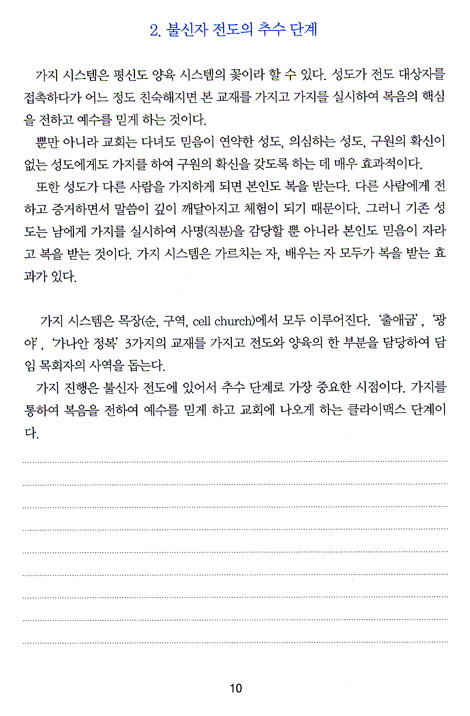 2. 불신자 전도의 추수 단계

가지 시스템은 평신도 양육 시스템의 꽃이라 할 수 있다. 성도가 전도 대상자를 접촉하다가 어느 정도 친숙해지면 본 교재를 가지고 가지를 실시하여 복음의 핵심을 전하고 예수를 믿게 하는 것이다.

뿐만 아니라 교회는 다녀도 믿음이 연약한 성도, 의심하는 성도, 구원의 확신이 없는 성도에게도 가지를 하여 구원의 확신을 갖도록 하는 데 매우 효과적이다.

또한 성도가 다른 사람을 가지하게 되면 본인도 복을 받는다. 다른 사람에게 전하고 증거하면서 말씀이 깊이 깨달아지고 체험이 되기 때문이다. 그러니 기존 성도는 남에게 가지를 실시하여 사명(직분)을 감당할 뿐 아니라 본인도 믿음이 자라고 복을 받는 것이다. 가지 시스템은 가르치는 자, 배우는 자 모두가 복을 받는 효과가 있다.

가지 시스템은 목장(순, 구역, cell church)에서 모두 이루어진다. '출애굽', '광야', '가나안 정복' 3가지의 교재를 가지고 전도와 양육의 한 부분을 담당하여 담임 목회자의 사역을 돕는다.

가지 진행은 불신자 전도에 있어서 추수 단계로 가장 중요한 시점이다. 가지를 통하여 복음을 전하여 예수를 믿게 하고 교회에 나오게 하는 클라이맥스 단계이다.

10